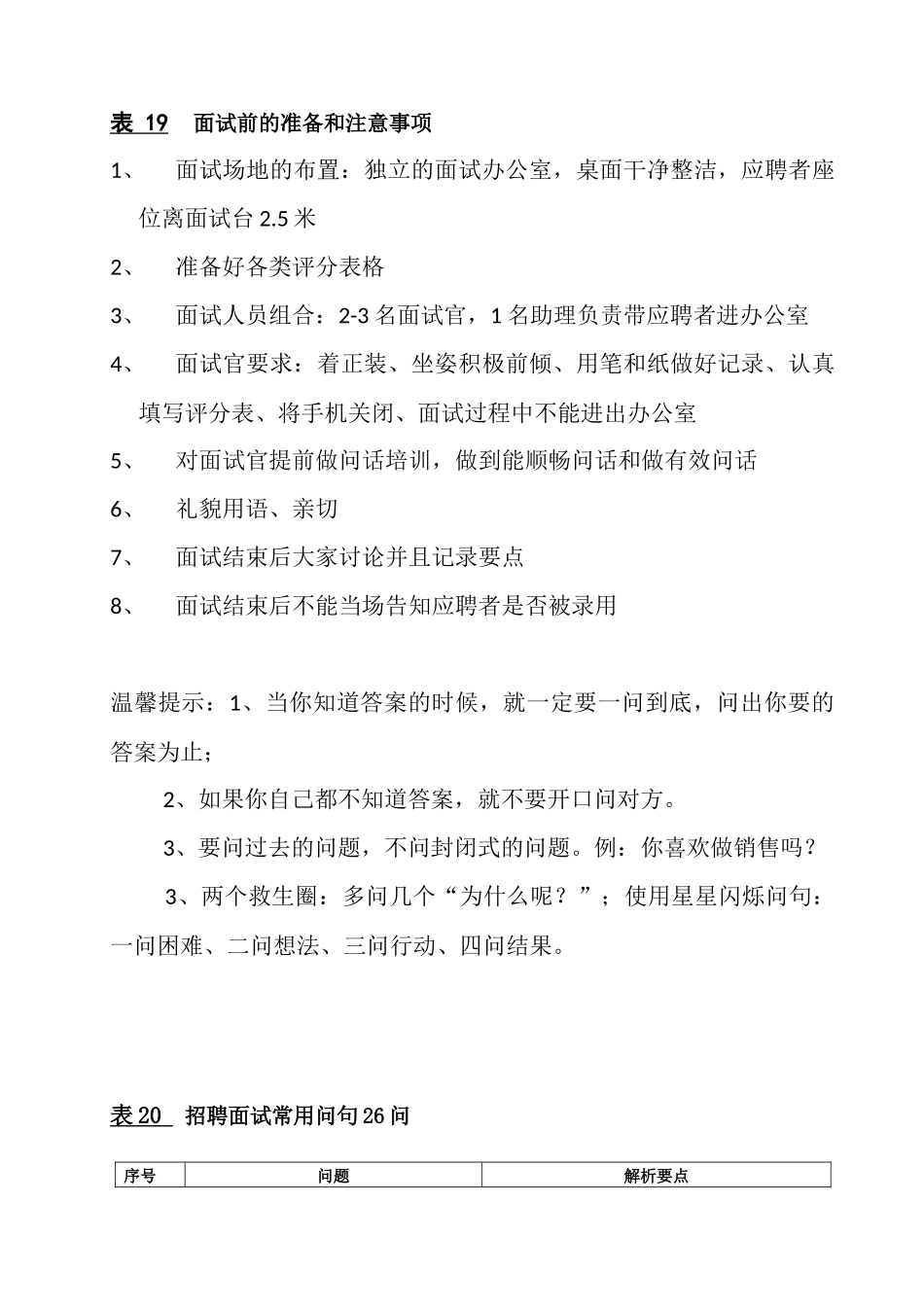 表 19　面试前的准备和注意事项

1、　面试场地的布置：独立的面试办公室，桌面干净整洁，应聘者座位离面试台 2.5 米

2、　准备好各类评分表格

3、　面试人员组合：2-3 名面试官，1 名助理负责带应聘者进办公室

4、　面试官要求：着正装、坐姿积极前倾、用笔和纸做好记录、认真填写评分表、将手机关闭、面试过程中不能进出办公室

5、　对面试官提前做问话培训，做到能顺畅问话和做有效问话

6、　礼貌用语、亲切

7、　面试结束后大家讨论并且记录要点

8、　面试结束后不能当场告知应聘者是否被录用

温馨提示：1、当你知道答案的时候，就一定要一问到底，问出你要的答案为止；

2、如果你自己都不知道答案，就不要开口问对方。

3、要问过去的问题，不问封闭式的问题。例：你喜欢做销售吗？

3、两个救生圈：多问几个“为什么呢？”；使用星星闪烁问句：一问困难、二问想法、三问行动、四问结果。

表 20　招聘面试常用问句 26 问

| 序号 | 问题 | 解析要点 |
|---|---|---|